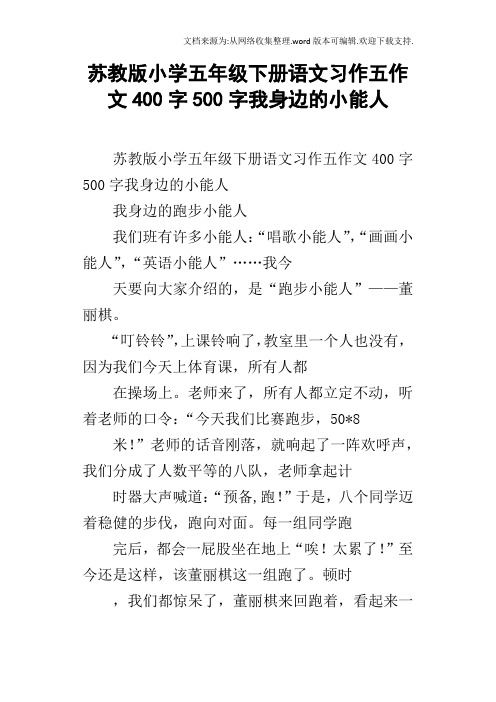 文档来源为:从网络收集整理.word 版本可编辑.欢迎下载支持.

苏教版小学五年级下册语文习作五作文 400 字 500 字我身边的小能人

苏教版小学五年级下册语文习作五作文 400 字 500 字我身边的小能人

我身边的跑步小能人

我们班有许多小能人:“唱歌小能人”,“画画小能人”,“英语小能人”……我今

天要向大家介绍的,是“跑步小能人”——董丽棋。

“叮铃铃”,上课铃响了,教室里一个人也没有,因为我们今天上体育课,所有人都

在操场上。老师来了,所有人都立定不动,听着老师的口令:“今天我们比赛跑步,50*8

米!”老师的话音刚落,就响起了一阵欢呼声,我们分成了人数平等的八队,老师拿起计

时器大声喊道:“预备,跑!”于是,八个同学迈着稳健的步伐,跑向对面。每一组同学跑

完后,都会一屁股坐在地上“唉!太累了!”至今还是这样,该董丽棋这一组跑了。顿时

,我们都惊呆了,董丽棋来回跑着,看起来一